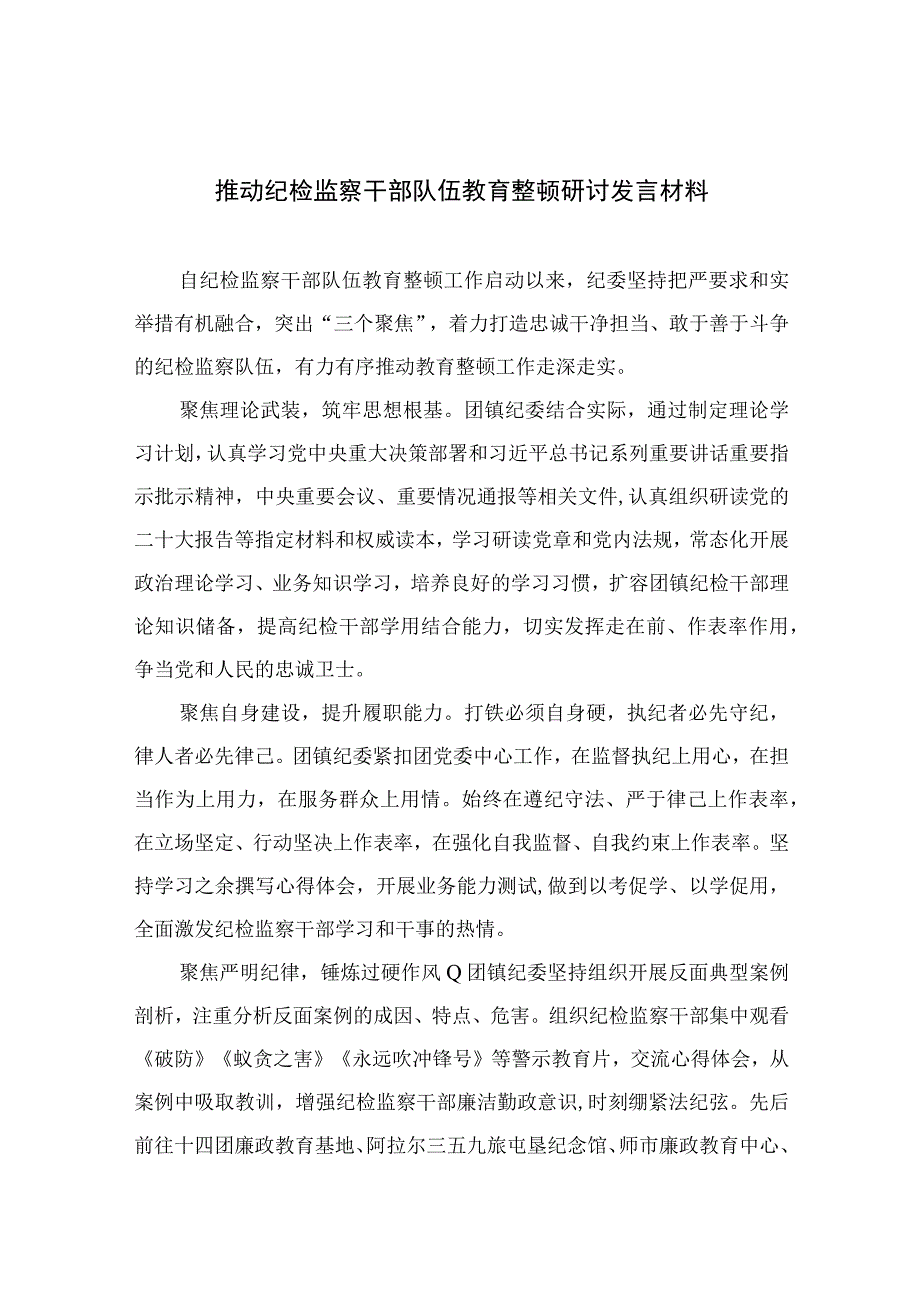 推动纪检监察干部队伍教育整顿研讨发言材料

自纪检监察干部队伍教育整顿工作启动以来，纪委坚持把严要求和实举措有机融合，突出“三个聚焦”，着力打造忠诚干净担当、敢于善于斗争的纪检监察队伍，有力有序推动教育整顿工作走深走实。

聚焦理论武装，筑牢思想根基。团镇纪委结合实际，通过制定理论学习计划，认真学习党中央重大决策部署和习近平总书记系列重要讲话重要指示批示精神，中央重要会议、重要情况通报等相关文件,认真组织研读党的二十大报告等指定材料和权威读本，学习研读党章和党内法规，常态化开展政治理论学习、业务知识学习，培养良好的学习习惯，扩容团镇纪检干部理论知识储备，提高纪检干部学用结合能力，切实发挥走在前、作表率作用，争当党和人民的忠诚卫士。

聚焦自身建设，提升履职能力。打铁必须自身硬，执纪者必先守纪，律人者必先律己。团镇纪委紧扣团党委中心工作，在监督执纪上用心，在担当作为上用力，在服务群众上用情。始终在遵纪守法、严于律己上作表率，在立场坚定、行动坚决上作表率，在强化自我监督、自我约束上作表率。坚持学习之余撰写心得体会，开展业务能力测试,做到以考促学、以学促用，全面激发纪检监察干部学习和干事的热情。

聚焦严明纪律，锤炼过硬作风Q团镇纪委坚持组织开展反面典型案例剖析，注重分析反面案例的成因、特点、危害。组织纪检监察干部集中观看《破防》《蚁贪之害》《永远吹冲锋号》等警示教育片，交流心得体会，从案例中吸取教训，增强纪检监察干部廉洁勤政意识,时刻绷紧法纪弦。先后前往十四团廉政教育基地、阿拉尔三五九旅屯垦纪念馆、师市廉政教育中心、